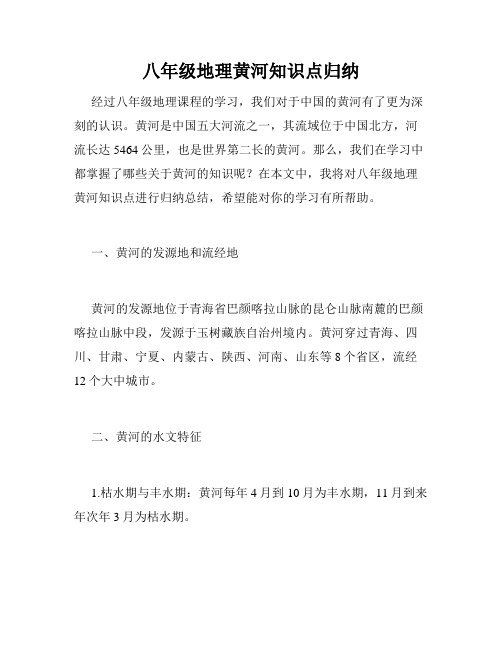 八年级地理黄河知识点归纳

经过八年级地理课程的学习，我们对于中国的黄河有了更为深刻的认识。黄河是中国五大河流之一，其流域位于中国北方，河流长达 5464 公里，也是世界第二长的黄河。那么，我们在学习中都掌握了哪些关于黄河的知识呢？在本文中，我将对八年级地理黄河知识点进行归纳总结，希望能对你的学习有所帮助。

一、黄河的发源地和流经地

黄河的发源地位于青海省巴颜喀拉山脉的昆仑山脉南麓的巴颜喀拉山脉中段，发源于玉树藏族自治州境内。黄河穿过青海、四川、甘肃、宁夏、内蒙古、陕西、河南、山东等 8 个省区，流经 12 个大中城市。

二、黄河的水文特征

1.枯水期与丰水期：黄河每年 4 月到 10 月为丰水期，11 月到来年次年 3 月为枯水期。